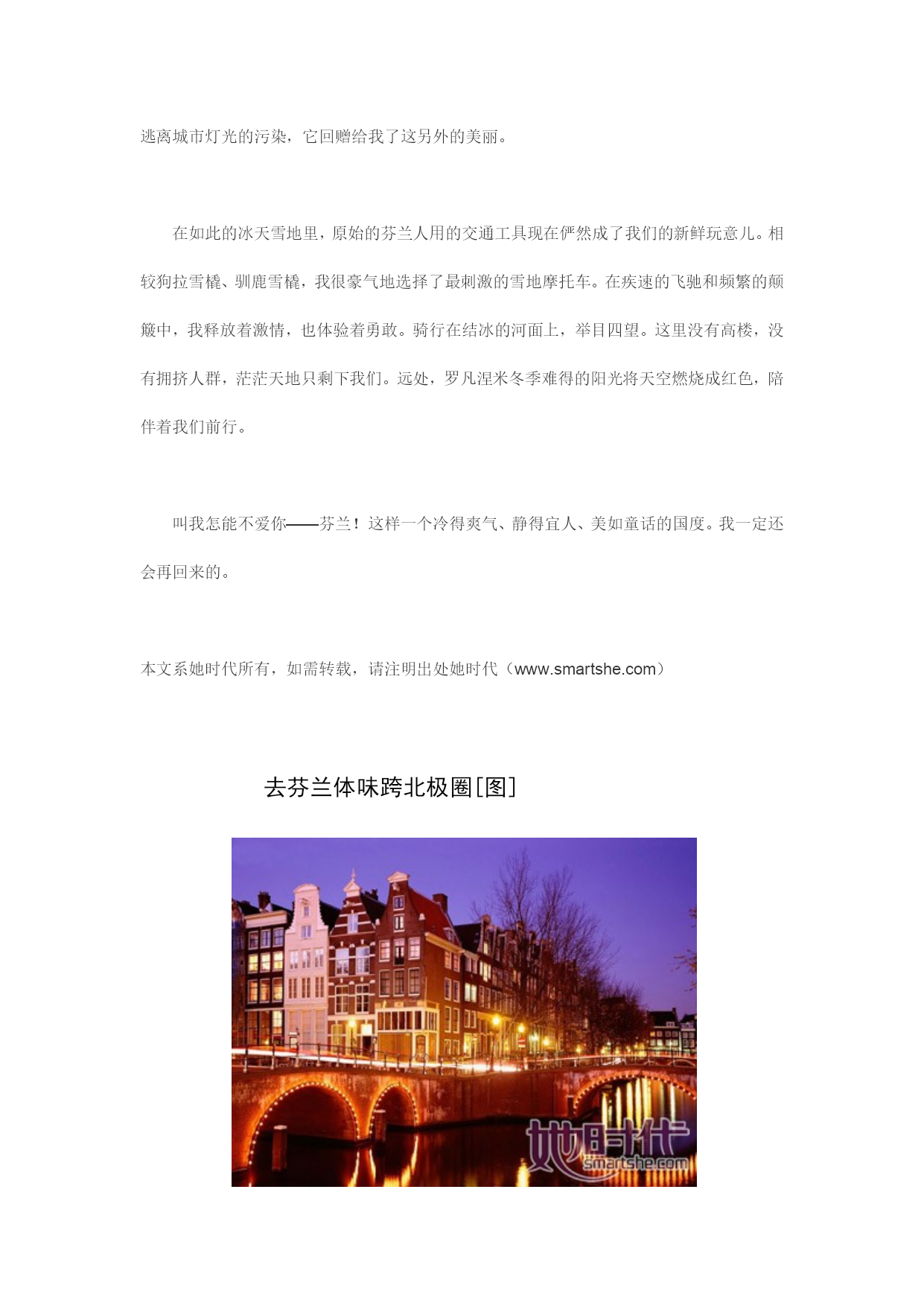 逃离城市灯光的污染，它回赠给我了这另外的美丽。

在如此的冰天雪地里，原始的芬兰人用的交通工具现在俨然成了我们的新鲜玩意儿。相较狗拉雪橇、驯鹿雪橇，我很豪气地选择了最刺激的雪地摩托车。在疾速的飞驰和频繁的颠簸中，我释放着激情，也体验着勇敢。骑行在结冰的河面上，举目四望。这里没有高楼，没有拥挤人群，茫茫天地只剩下我们。远处，罗凡涅米冬季难得的阳光将天空燃烧成红色，陪伴着我们前行。

叫我怎能不爱你——芬兰！这样一个冷得爽气、静得宜人、美如童话的国度。我一定还会再回来的。

本文系她时代所有，如需转载，请注明出处她时代（www.smartshe.com）

去芬兰体味跨北极圈[图]

她时代
smartshe.com